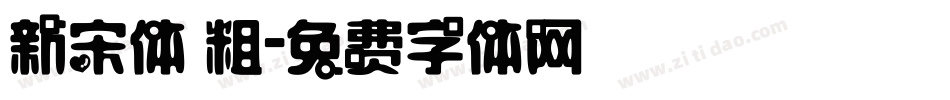 新宋体 粗-免费字体网

www.zitidao.com